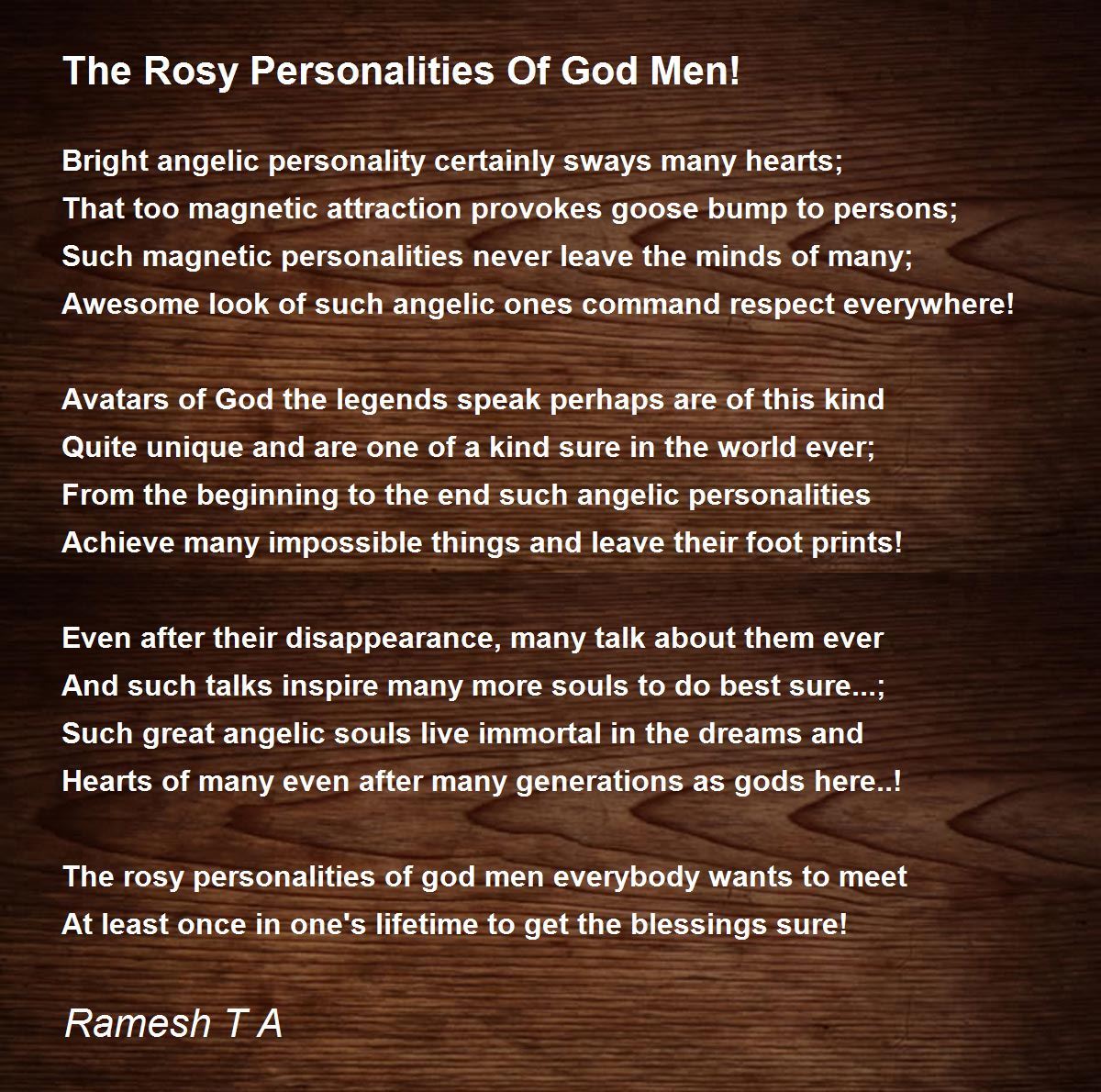 The Rosy Personalities Of God Men!

Bright angelic personality certainly sways many hearts;
That too magnetic attraction provokes goose bump to persons;
Such magnetic personalities never leave the minds of many;
Awesome look of such angelic ones command respect everywhere!

Avatars of God the legends speak perhaps are of this kind
Quite unique and are one of a kind sure in the world ever;
From the beginning to the end such angelic personalities
Achieve many impossible things and leave their foot prints!

Even after their disappearance, many talk about them ever
And such talks inspire many more souls to do best sure...;
Such great angelic souls live immortal in the dreams and
Hearts of many even after many generations as gods here..!

The rosy personalities of god men everybody wants to meet
At least once in one's lifetime to get the blessings sure!

Ramesh T A